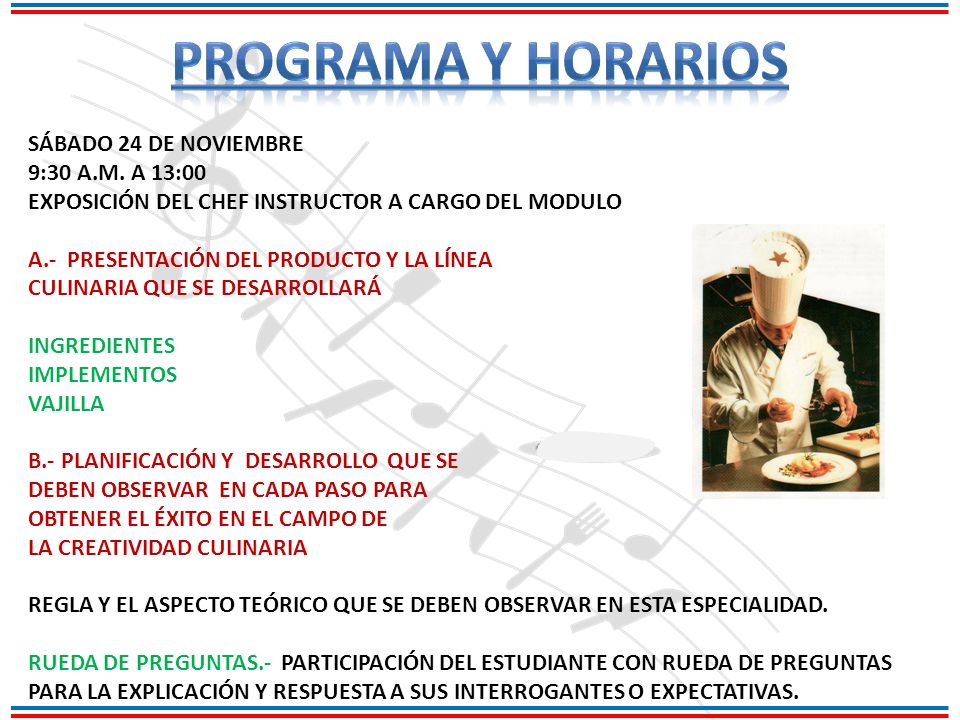 PROGRAMA Y HORARIOS

SÁBADO 24 DE NOVIEMBRE
9:30 A.M. A 13:00
EXPOSICIÓN DEL CHEF INSTRUCTOR A CARGO DEL MODULO

A.- PRESENTACIÓN DEL PRODUCTO Y LA LÍNEA CULINARIA QUE SE DESARROLLARÁ

INGREDIENTES
IMPLEMENTOS
VAJILLA

B.- PLANIFICACIÓN Y DESARROLLO QUE SE DEBEN OBSERVAR EN CADA PASO PARA OBTENER EL ÉXITO EN EL CAMPO DE LA CREATIVIDAD CULINARIA

REGLA Y EL ASPECTO TEÓRICO QUE SE DEBEN OBSERVAR EN ESTA ESPECIALIDAD.

RUEDA DE PREGUNTAS.- PARTICIPACIÓN DEL ESTUDIANTE CON RUEDA DE PREGUNTAS PARA LA EXPLICACIÓN Y RESPUESTA A SUS INTERROGANTES O EXPECTATIVAS.